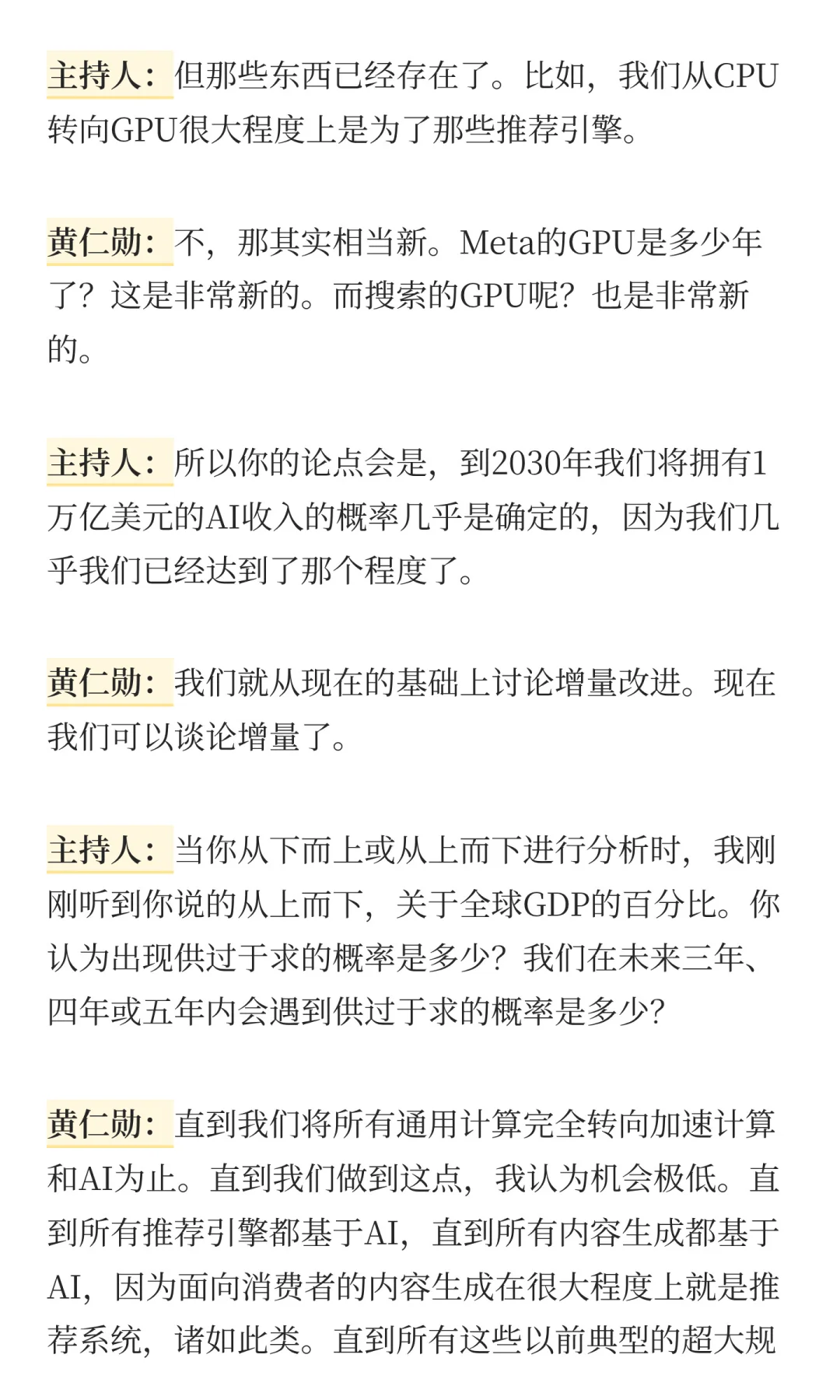 主持人：但那些东西已经存在了。比如，我们从CPU转向GPU很大程度上是为了那些推荐引擎。

黄仁勋：不，那其实相当新。Meta的GPU是多少年了？这是非常新的。而搜索的GPU呢？也是非常新的。

主持人：所以你的论点会是，到2030年我们将拥有1万亿美元的AI收入的概率几乎是确定的，因为我们几乎我们已经达到了那个程度了。

黄仁勋：我们就从现在的基础上讨论增量改进。现在我们可以谈论增量了。

主持人：当你从下而上或从上而下进行分析时，我刚刚听到你说的从上而下，关于全球GDP的百分比。你认为出现供过于求的概率是多少？我们在未来三年、四年或五年内会遇到供过于求的概率是多少？

黄仁勋：直到我们将所有通用计算完全转向加速计算和AI为止。直到我们做到这点，我认为机会极低。直到所有推荐引擎都基于AI，直到所有内容生成都基于AI，因为面向消费者的内容生成在很大程度上就是推荐系统，诸如此类。直到所有这些以前典型的超大规